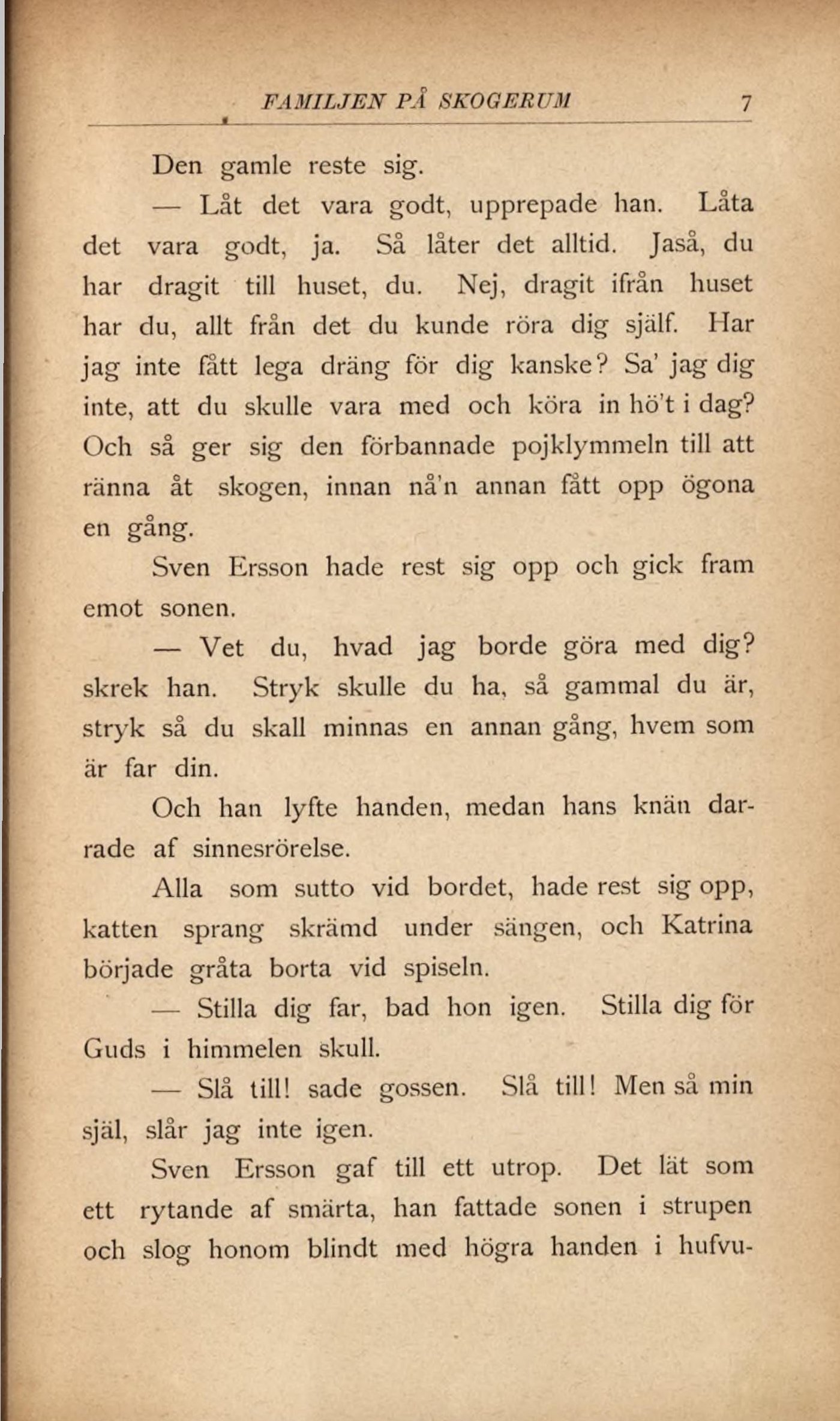 FAMILJEN PÅ SKOGERUM 7

Den gamle reste sig.

— Låt det vara godt, upprepade han. Låta det vara godt, ja. Så låter det alltid. Jaså, du har dragit till huset, du. Nej, dragit ifrån huset har du, allt från det du kunde röra dig själf. Har jag inte fått lega dräng för dig kanske? Sa' jag dig inte, att du skulle vara med och köra in hö't i dag? Och så ger sig den förbannade pojklymmeln till att ränna åt skogen, innan nå'n annan fått opp ögona en gång.

Sven Ersson hade rest sig opp och gick fram emot sonen.

— Vet du, hvad jag borde göra med dig? skrek han. Stryk skulle du ha, så gammal du är, stryk så du skall minnas en annan gång, hvem som är far din.

Och han lyfte handen, medan hans knän darrade af sinnesrörelse.

Alla som sutto vid bordet, hade rest sig opp, katten sprang skrämd under sängen, och Katrina började gråta borta vid spiseln.

— Stilla dig far, bad hon igen. Stilla dig för Guds i himmelen skull.

— Slå till! sade gossen. Slå till! Men så min själ, slår jag inte igen.

Sven Ersson gaf till ett utrop. Det lät som ett rytande af smärta, han fattade sonen i strupen och slog honom blindt med högra handen i hufvu-